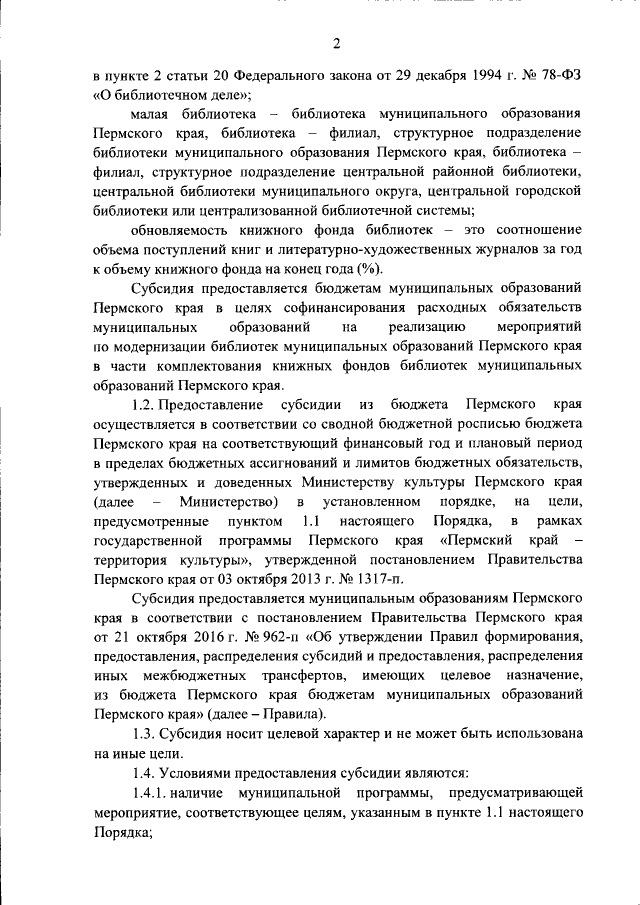 2

в пункте 2 статьи 20 Федерального закона от 29 декабря 1994 г. № 78-ФЗ «О библиотечном деле»;

малая библиотека – библиотека муниципального образования Пермского края, библиотека – филиал, структурное подразделение библиотеки муниципального образования Пермского края, библиотека – филиал, структурное подразделение центральной районной библиотеки, центральной библиотеки муниципального округа, центральной городской библиотеки или централизованной библиотечной системы;

обновляемость книжного фонда библиотек – это соотношение объема поступлений книг и литературно-художественных журналов за год к объему книжного фонда на конец года (%).

Субсидия предоставляется бюджетам муниципальных образований Пермского края в целях софинансирования расходных обязательств муниципальных образований на реализацию мероприятий по модернизации библиотек муниципальных образований Пермского края в части комплектования книжных фондов библиотек муниципальных образований Пермского края.

1.2. Предоставление субсидии из бюджета Пермского края осуществляется в соответствии со сводной бюджетной росписью бюджета Пермского края на соответствующий финансовый год и плановый период в пределах бюджетных ассигнований и лимитов бюджетных обязательств, утвержденных и доведенных Министерству культуры Пермского края (далее – Министерство) в установленном порядке, на цели, предусмотренные пунктом 1.1 настоящего Порядка, в рамках государственной программы Пермского края «Пермский край – территория культуры», утвержденной постановлением Правительства Пермского края от 03 октября 2013 г. № 1317-п.

Субсидия предоставляется муниципальным образованиям Пермского края в соответствии с постановлением Правительства Пермского края от 21 октября 2016 г. № 962-п «Об утверждении Правил формирования, предоставления, распределения субсидий и предоставления, распределения иных межбюджетных трансфертов, имеющих целевое назначение, из бюджета Пермского края бюджетам муниципальных образований Пермского края» (далее – Правила).

1.3. Субсидия носит целевой характер и не может быть использована на иные цели.

1.4. Условиями предоставления субсидии являются:

1.4.1. наличие муниципальной программы, предусматривающей мероприятие, соответствующее целям, указанным в пункте 1.1 настоящего Порядка;